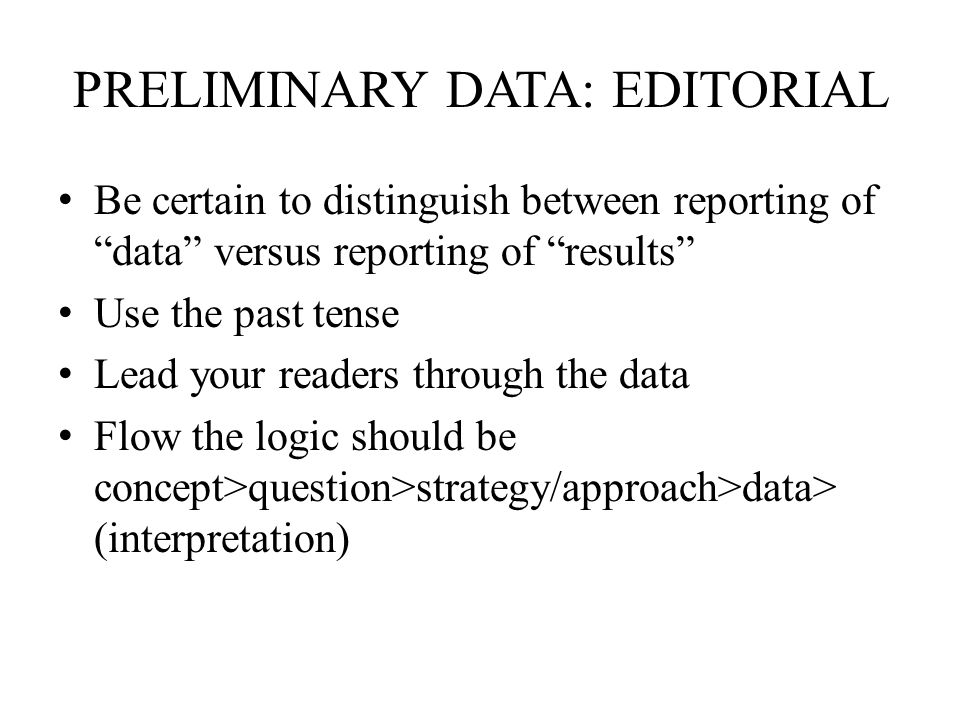 PRELIMINARY DATA: EDITORIAL

• Be certain to distinguish between reporting of “data” versus reporting of “results”
• Use the past tense
• Lead your readers through the data
• Flow the logic should be concept>question>strategy/approach>data>(interpretation)